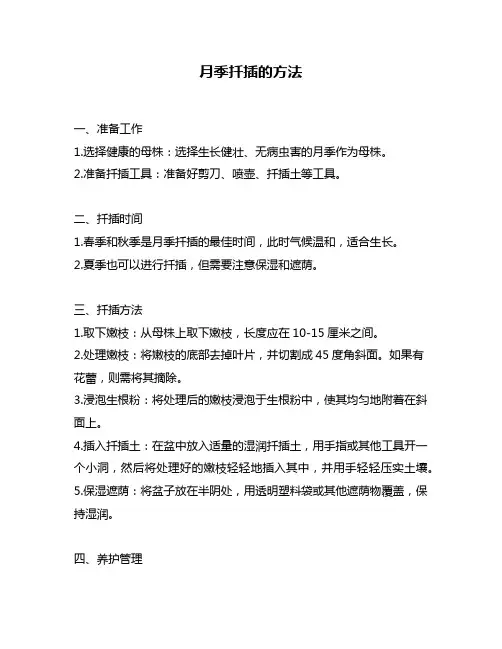 月季扦插的方法

一、准备工作

1.选择健康的母株：选择生长健壮、无病虫害的月季作为母株。

2.准备扦插工具：准备好剪刀、喷壶、扦插土等工具。

二、扦插时间

1.春季和秋季是月季扦插的最佳时间，此时气候温和，适合生长。

2.夏季也可以进行扦插，但需要注意保湿和遮荫。

三、扦插方法

1.取下嫩枝：从母株上取下嫩枝，长度应在 10-15 厘米之间。

2.处理嫩枝：将嫩枝的底部去掉叶片，并切割成 45 度角斜面。如果有花蕾，则需将其摘除。

3.浸泡生根粉：将处理后的嫩枝浸泡于生根粉中，使其均匀地附着在斜面上。

4.插入扦插土：在盆中放入适量的湿润扦插土，用手指或其他工具开一个小洞，然后将处理好的嫩枝轻轻地插入其中，并用手轻轻压实土壤。

5.保湿遮荫：将盆子放在半阴处，用透明塑料袋或其他遮荫物覆盖，保持湿润。

四、养护管理